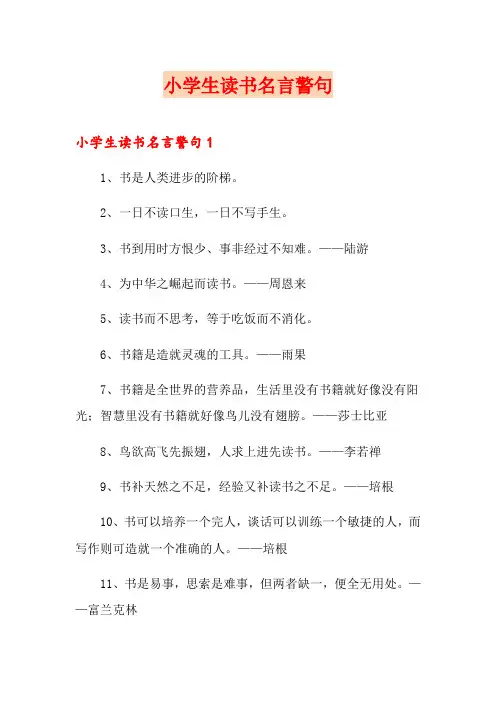 小学生读书名言警句

小学生读书名言警句 1

1、书是人类进步的阶梯。

2、一日不读口生，一日不写手生。

3、书到用时方恨少、事非经过不知难。——陆游

4、为中华之崛起而读书。——周恩来

5、读书而不思考，等于吃饭而不消化。

6、书籍是造就灵魂的工具。——雨果

7、书籍是全世界的营养品，生活里没有书籍就好像没有阳光；智慧里没有书籍就好像鸟儿没有翅膀。——莎士比亚

8、鸟欲高飞先振翅，人求上进先读书。——李若禅

9、书补天然之不足，经验又补读书之不足。——培根

10、书可以培养一个完人，谈话可以训练一个敏捷的人，而写作则可造就一个准确的人。——培根

11、书是易事，思索是难事，但两者缺一，便全无用处。——富兰克林